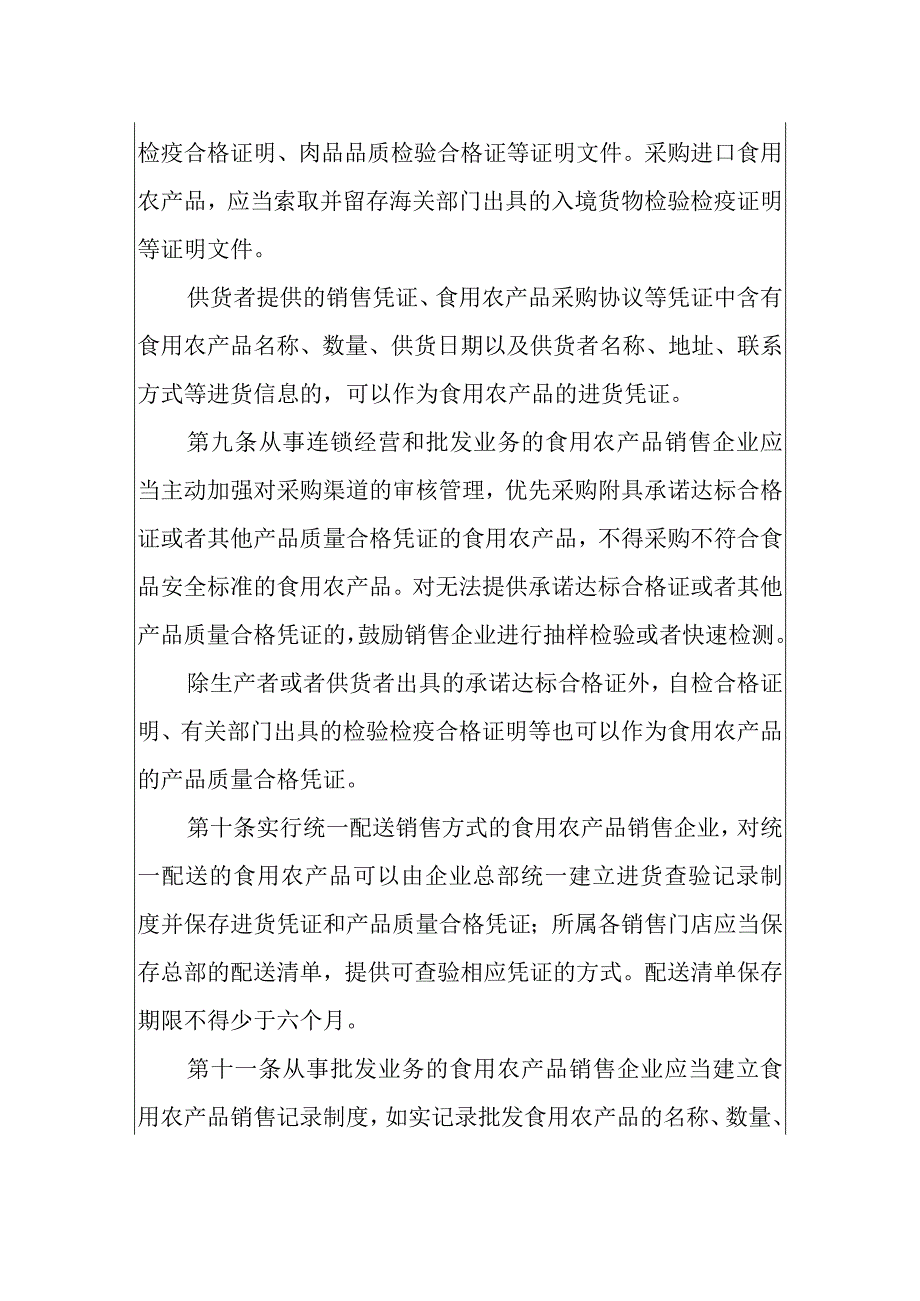 检疫合格证明、肉品品质检验合格证等证明文件。采购进口食用农产品，应当索取并留存海关部门出具的入境货物检验检疫证明等证明文件。

供货者提供的销售凭证、食用农产品采购协议等凭证中含有食用农产品名称、数量、供货日期以及供货者名称、地址、联系方式等进货信息的，可以作为食用农产品的进货凭证。

第九条从事连锁经营和批发业务的食用农产品销售企业应当主动加强对采购渠道的审核管理，优先采购附具承诺达标合格证或者其他产品质量合格凭证的食用农产品，不得采购不符合食品安全标准的食用农产品。对无法提供承诺达标合格证或者其他产品质量合格凭证的，鼓励销售企业进行抽样检验或者快速检测。

除生产者或者供货者出具的承诺达标合格证外，自检合格证明、有关部门出具的检验检疫合格证明等也可以作为食用农产品的产品质量合格凭证。

第十条实行统一配送销售方式的食用农产品销售企业，对统一配送的食用农产品可以由企业总部统一建立进货查验记录制度并保存进货凭证和产品质量合格凭证；所属各销售门店应当保存总部的配送清单，提供可查验相应凭证的方式。配送清单保存期限不得少于六个月。

第十一条从事批发业务的食用农产品销售企业应当建立食用农产品销售记录制度，如实记录批发食用农产品的名称、数量、